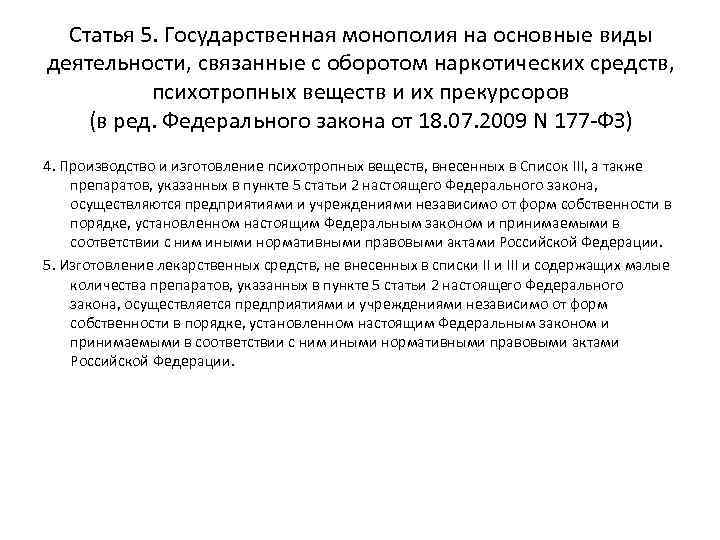 Статья 5. Государственная монополия на основные виды деятельности, связанные с оборотом наркотических средств, психотропных веществ и их прекурсоров
(в ред. Федерального закона от 18.07.2009 N 177-ФЗ)

4. Производство и изготовление психотропных веществ, внесенных в Список III, а также препаратов, указанных в пункте 5 статьи 2 настоящего Федерального закона, осуществляются предприятиями и учреждениями независимо от форм собственности в порядке, установленном настоящим Федеральным законом и принимаемыми в соответствии с ним иными нормативными правовыми актами Российской Федерации.

5. Изготовление лекарственных средств, не внесенных в списки II и III и содержащих малые количества препаратов, указанных в пункте 5 статьи 2 настоящего Федерального закона, осуществляется предприятиями и учреждениями независимо от форм собственности в порядке, установленном настоящим Федеральным законом и принимаемыми в соответствии с ним иными нормативными правовыми актами Российской Федерации.